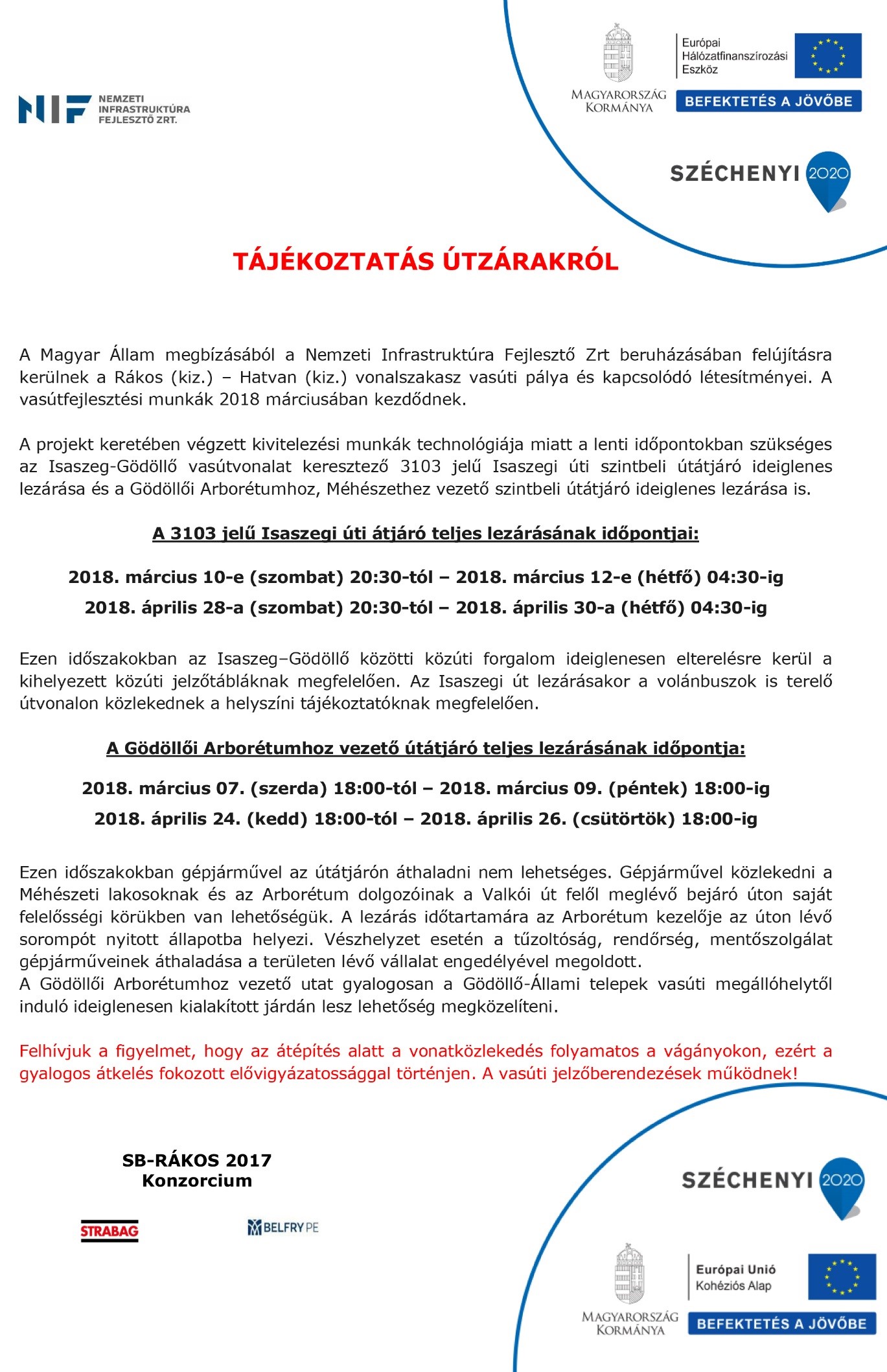 NIF NEMZETI INFRASTRUKTÚRA FEJLESZTŐ ZRT.

MAGYARORSZÁG KORMÁNYA

Európai Hálózatfinanszírozási Eszköz

BEFEKTETÉS A JÖVŐBE

SZÉCHENYI 2020

TÁJÉKOZTATÁS ÚTZÁRAKRÓL

A Magyar Állam megbízásából a Nemzeti Infrastruktúra Fejlesztő Zrt beruházásában felújításra kerülnek a Rákos (kiz.) – Hatvan (kiz.) vonalszakasz vasúti pálya és kapcsolódó létesítményei. A vasútfejlesztési munkák 2018 márciusában kezdődnek.

A projekt keretében végzett kivitelezési munkák technológiája miatt a lenti időpontokban szükséges az Isaszeg-Gödöllő vasútvonalat keresztező 3103 jelű Isaszegi úti szintbeli útátjáró ideiglenes lezárása és a Gödöllői Arborétumhoz, Méhészethez vezető szintbeli útátjáró ideiglenes lezárása is.

A 3103 jelű Isaszegi úti átjáró teljes lezárásának időpontjai:

2018. március 10-e (szombat) 20:30-tól – 2018. március 12-e (hétfő) 04:30-ig

2018. április 28-a (szombat) 20:30-tól – 2018. április 30-a (hétfő) 04:30-ig

Ezen időszakokban az Isaszeg–Gödöllő közötti közúti forgalom ideiglenesen elterelésre kerül a kihelyezett közúti jelzőtábláknak megfelelően. Az Isaszegi út lezárásakor a volánbuszok is terelő útvonalon közlekednek a helyszíni tájékoztatóknak megfelelően.

A Gödöllői Arborétumhoz vezető útátjáró teljes lezárásának időpontja:

2018. március 07. (szerda) 18:00-tól – 2018. március 09. (péntek) 18:00-ig

2018. április 24. (kedd) 18:00-tól – 2018. április 26. (csütörtök) 18:00-ig

Ezen időszakokban gépjárművel az útátjárón áthaladni nem lehetséges. Gépjárművel közlekedni a Méhészeti lakosoknak és az Arborétum dolgozóinak a Valkói út felől meglévő bejáró úton saját felelősségi körükben van lehetőségük. A lezárás időtartamára az Arborétum kezelője az úton lévő sorompót nyitott állapotba helyezi. Vészhelyzet esetén a tűzoltóság, rendőrség, mentőszolgálat gépjárműveinek áthaladása a területen lévő vállalat engedélyével megoldott.
A Gödöllői Arborétumhoz vezető utat gyalogosan a Gödöllő-Állami telepek vasúti megállóhelytől induló ideiglenesen kialakított járdán lesz lehetőség megközelíteni.

Felhívjuk a figyelmet, hogy az átépítés alatt a vonatközlekedés folyamatos a vágányokon, ezért a gyalogos átkelés fokozott elővigyázatossággal történjen. A vasúti jelzőberendezések működnek!

SB-RÁKOS 2017
Konzorcium

STRABAG

BELFRY PE

SZÉCHENYI 2020

MAGYARORSZÁG KORMÁNYA

Európai Unió
Kohéziós Alap

BEFEKTETÉS A JÖVŐBE